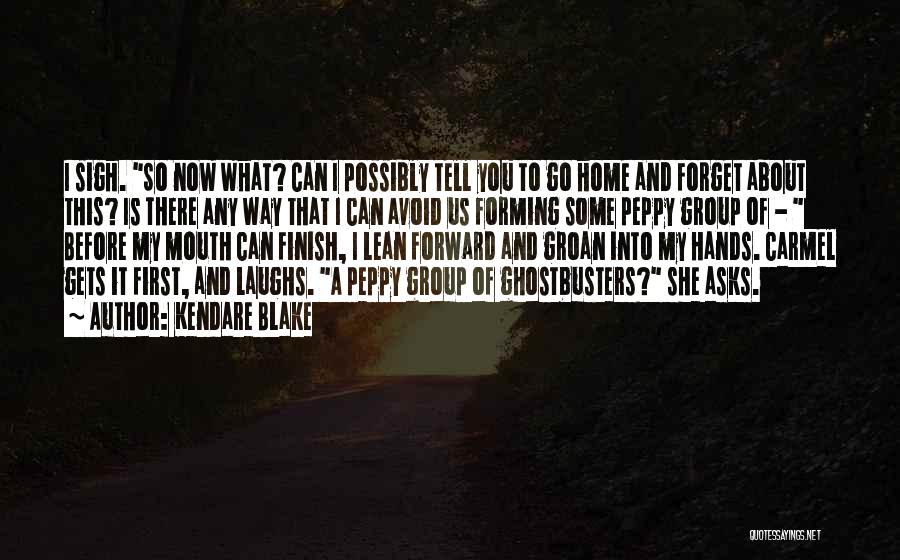 I SIGH. "SO NOW WHAT? CAN I POSSIBLY TELL YOU TO GO HOME AND FORGET ABOUT THIS? IS THERE ANY WAY THAT I CAN AVOID US FORMING SOME PEPPY GROUP OF - " BEFORE MY MOUTH CAN FINISH, I LEAN FORWARD AND GROAN INTO MY HANDS. CARMEL GETS IT FIRST, AND LAUGHS. "A PEPPY GROUP OF GHOSTBUSTERS?" SHE ASKS.
~ AUTHOR: KENDARE BLAKE

QUOTESSAYINGS.NET